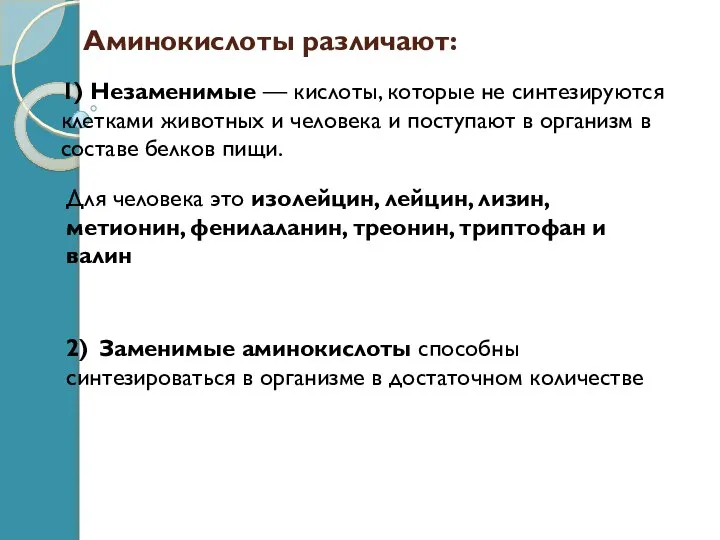 Аминокислоты различают:

1) Незаменимые — кислоты, которые не синтезируются клетками животных и человека и поступают в организм в составе белков пищи.

Для человека это изолейцин, лейцин, лизин, метионин, фенилаланин, треонин, триптофан и валин

2) Заменимые аминокислоты способны синтезироваться в организме в достаточном количестве